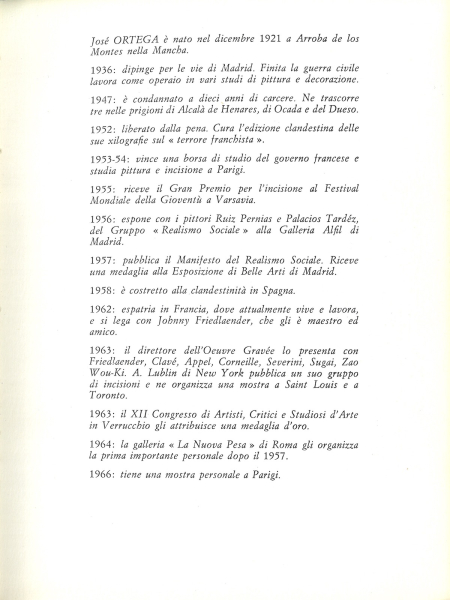 José ORTEGA è nato nel dicembre 1921 a Arroba de los Montes nella Mancha.

1936: dipinge per le vie di Madrid. Finita la guerra civile lavora come operaio in vari studi di pittura e decorazione.

1947: è condannato a dieci anni di carcere. Ne trascorre tre nelle prigioni di Alcalà de Henares, di Ocada e del Dueso.

1952: liberato dalla pena. Cura l'edizione clandestina delle sue xilografie sul « terrore franchista ».

1953-54: vince una borsa di studio del governo francese e studia pittura e incisione a Parigi.

1955: riceve il Gran Premio per l'incisione al Festival Mondiale della Gioventù a Varsavia.

1956: espone con i pittori Ruiz Pernias e Palacios Tardéz, del Gruppo « Realismo Sociale » alla Galleria Alfil di Madrid.

1957: pubblica il Manifesto del Realismo Sociale. Riceve una medaglia alla Esposizione di Belle Arti di Madrid.

1958: è costretto alla clandestinità in Spagna.

1962: espatria in Francia, dove attualmente vive e lavora, e si lega con Johnny Friedlaender, che gli è maestro ed amico.

1963: il direttore dell'Oeuvre Gravée lo presenta con Friedlaender, Clavé, Appel, Corneille, Severini, Sugai, Zao Wou-Ki. A. Lublin di New York pubblica un suo gruppo di incisioni e ne organizza una mostra a Saint Louis e a Toronto.

1963: il XII Congresso di Artisti, Critici e Studiosi d'Arte in Verrucchio gli attribuisce una medaglia d'oro.

1964: la galleria « La Nuova Pesa » di Roma gli organizza la prima importante personale dopo il 1957.

1966: tiene una mostra personale a Parigi.